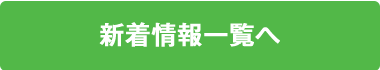 新着情報一覧へ